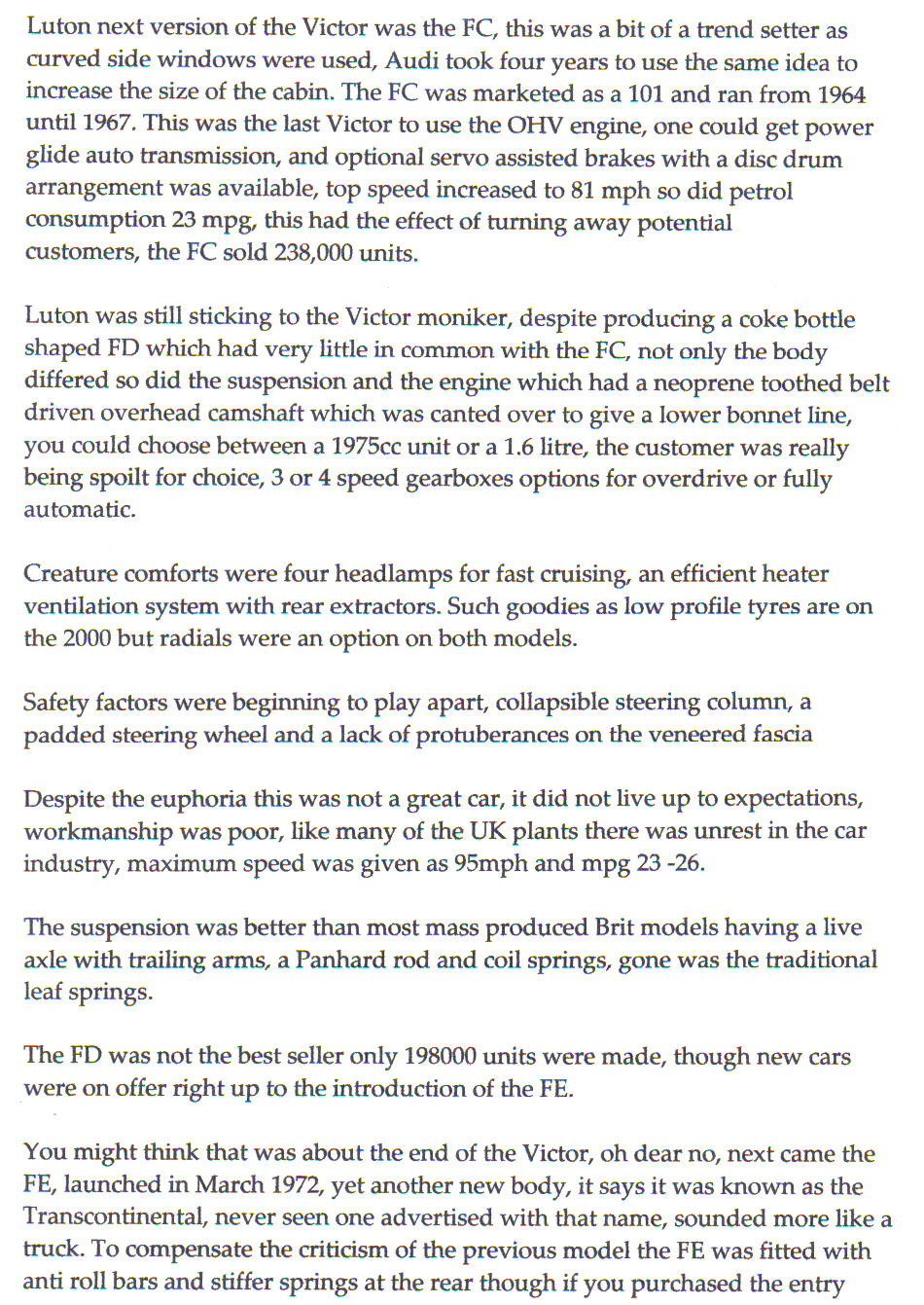 Luton next version of the Victor was the FC, this was a bit of a trend setter as curved side windows were used, Audi took four years to use the same idea to increase the size of the cabin. The FC was marketed as a 101 and ran from 1964 until 1967. This was the last Victor to use the OHV engine, one could get power glide auto transmission, and optional servo assisted brakes with a disc drum arrangement was available, top speed increased to 81 mph so did petrol consumption 23 mpg, this had the effect of turning away potential customers, the FC sold 238,000 units.

Luton was still sticking to the Victor moniker, despite producing a coke bottle shaped FD which had very little in common with the FC, not only the body differed so did the suspension and the engine which had a neoprene toothed belt driven overhead camshaft which was canted over to give a lower bonnet line, you could choose between a 1975cc unit or a 1.6 litre, the customer was really being spoilt for choice, 3 or 4 speed gearboxes options for overdrive or fully automatic.

Creature comforts were four headlamps for fast cruising, an efficient heater ventilation system with rear extractors. Such goodies as low profile tyres are on the 2000 but radials were an option on both models.

Safety factors were beginning to play apart, collapsible steering column, a padded steering wheel and a lack of protuberances on the veneered fascia

Despite the euphoria this was not a great car, it did not live up to expectations, workmanship was poor, like many of the UK plants there was unrest in the car industry, maximum speed was given as 95mph and mpg 23 -26.

The suspension was better than most mass produced Brit models having a live axle with trailing arms, a Panhard rod and coil springs, gone was the traditional leaf springs.

The FD was not the best seller only 198000 units were made, though new cars were on offer right up to the introduction of the FE.

You might think that was about the end of the Victor, oh dear no, next came the FE, launched in March 1972, yet another new body, it says it was known as the Transcontinental, never seen one advertised with that name, sounded more like a truck. To compensate the criticism of the previous model the FE was fitted with anti roll bars and stiffer springs at the rear though if you purchased the entry